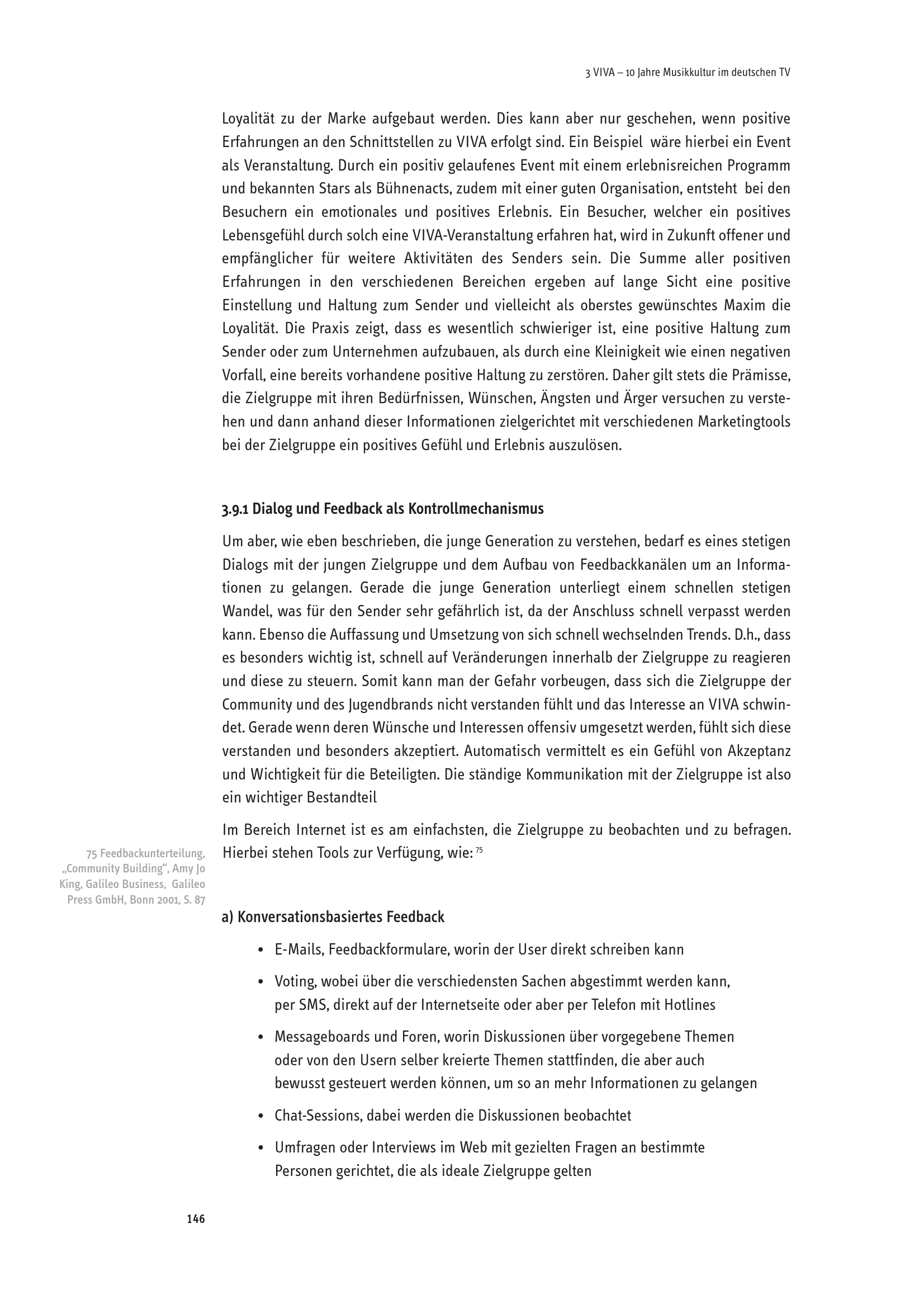 3 VIVA – 10 Jahre Musikkultur im deutschen TV

Loyalität zu der Marke aufgebaut werden. Dies kann aber nur geschehen, wenn positive Erfahrungen an den Schnittstellen zu VIVA erfolgt sind. Ein Beispiel wäre hierbei ein Event als Veranstaltung. Durch ein positiv gelaufenes Event mit einem erlebnisreichen Programm und bekannten Stars als Bühnenacts, zudem mit einer guten Organisation, entsteht bei den Besuchern ein emotionales und positives Erlebnis. Ein Besucher, welcher ein positives Lebensgefühl durch solch eine VIVA-Veranstaltung erfahren hat, wird in Zukunft offener und empfänglicher für weitere Aktivitäten des Senders sein. Die Summe aller positiven Erfahrungen in den verschiedenen Bereichen ergeben auf lange Sicht eine positive Einstellung und Haltung zum Sender und vielleicht als oberstes gewünschtes Maxim die Loyalität. Die Praxis zeigt, dass es wesentlich schwieriger ist, eine positive Haltung zum Sender oder zum Unternehmen aufzubauen, als durch eine Kleinigkeit wie einen negativen Vorfall, eine bereits vorhandene positive Haltung zu zerstören. Daher gilt stets die Prämisse, die Zielgruppe mit ihren Bedürfnissen, Wünschen, Ängsten und Ärger versuchen zu verstehen und dann anhand dieser Informationen zielgerichtet mit verschiedenen Marketingtools bei der Zielgruppe ein positives Gefühl und Erlebnis auszulösen.

3.9.1 Dialog und Feedback als Kontrollmechanismus

Um aber, wie eben beschrieben, die junge Generation zu verstehen, bedarf es eines stetigen Dialogs mit der jungen Zielgruppe und dem Aufbau von Feedbackkanälen um an Informationen zu gelangen. Gerade die junge Generation unterliegt einem schnellen stetigen Wandel, was für den Sender sehr gefährlich ist, da der Anschluss schnell verpasst werden kann. Ebenso die Auffassung und Umsetzung von sich schnell wechselnden Trends. D.h., dass es besonders wichtig ist, schnell auf Veränderungen innerhalb der Zielgruppe zu reagieren und diese zu steuern. Somit kann man der Gefahr vorbeugen, dass sich die Zielgruppe der Community und des Jugendbrands nicht verstanden fühlt und das Interesse an VIVA schwindet. Gerade wenn deren Wünsche und Interessen offensiv umgesetzt werden, fühlt sich diese verstanden und besonders akzeptiert. Automatisch vermittelt es ein Gefühl von Akzeptanz und Wichtigkeit für die Beteiligten. Die ständige Kommunikation mit der Zielgruppe ist also ein wichtiger Bestandteil

Im Bereich Internet ist es am einfachsten, die Zielgruppe zu beobachten und zu befragen. Hierbei stehen Tools zur Verfügung, wie: $^{75}$

75 Feedbackunterteilung, „Community Building“, Amy Jo King, Galileo Business, Galileo Press GmbH, Bonn 2001, S. 87

a) Konversationsbasiertes Feedback

• E-Mails, Feedbackformulare, worin der User direkt schreiben kann
• Voting, wobei über die verschiedensten Sachen abgestimmt werden kann, per SMS, direkt auf der Internetseite oder aber per Telefon mit Hotlines
• Messageboards und Foren, worin Diskussionen über vorgegebene Themen oder von den Usern selber kreierte Themen stattfinden, die aber auch bewusst gesteuert werden können, um so an mehr Informationen zu gelangen
• Chat-Sessions, dabei werden die Diskussionen beobachtet
• Umfragen oder Interviews im Web mit gezielten Fragen an bestimmte Personen gerichtet, die als ideale Zielgruppe gelten

146